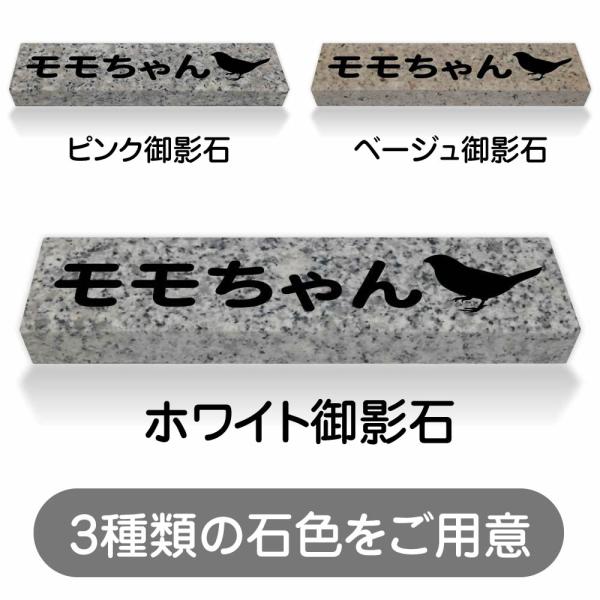 モモちゃん

ピンク御影石

モモちゃん

ベージュ御影石

モモちゃん

ホワイト御影石

3種類の石色をご用意